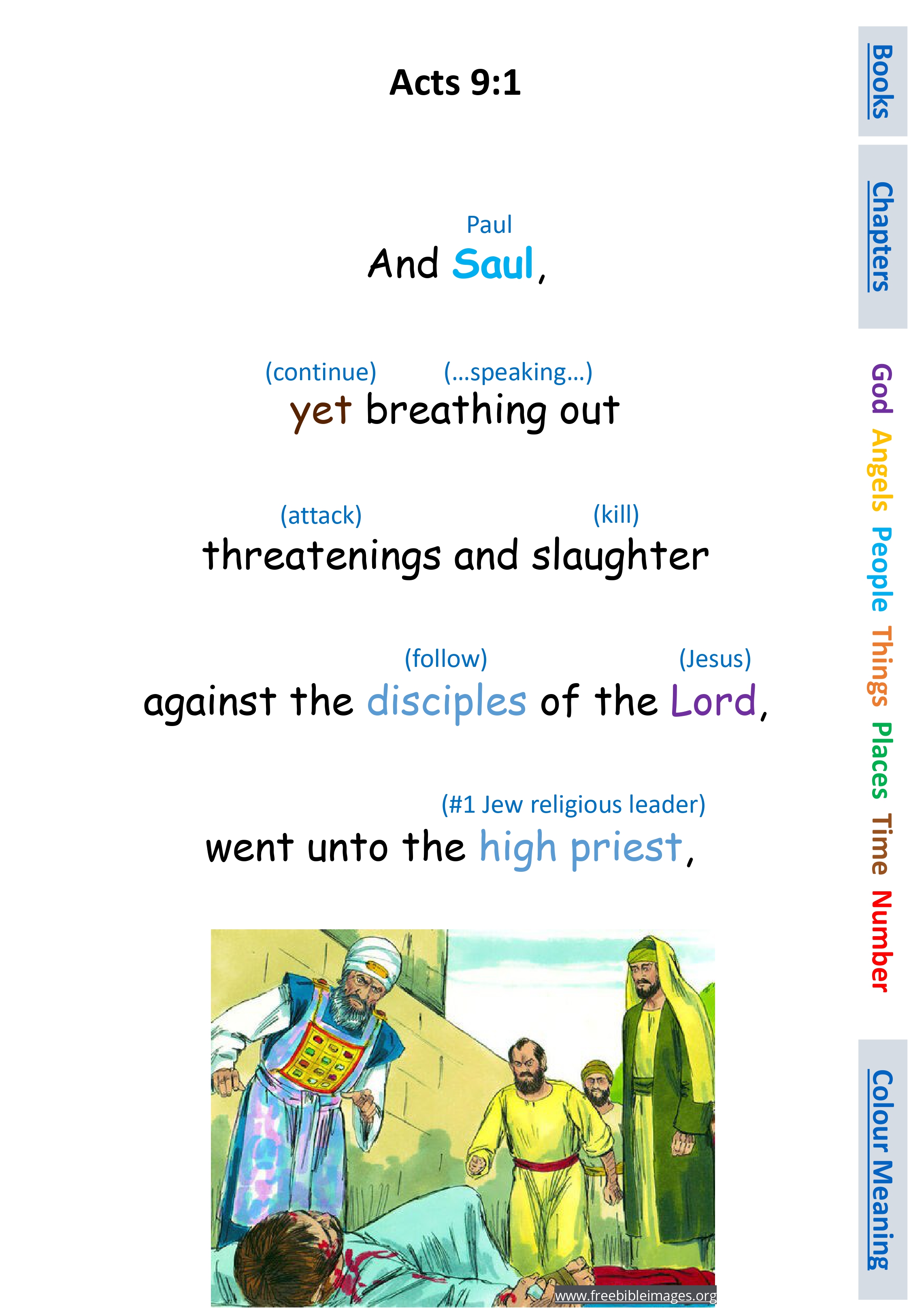 Acts 9:1

Paul
And Saul,

(continue) (...speaking...)
yet breathing out

(attack) (kill)
threatenings and slaughter

(follow) (Jesus)
against the disciples of the Lord,

(#1 Jew religious leader)
went unto the high priest,

www.freebibleimages.org

Books

Chapters

God Angels People Things Places Time Number

Colour Meaning